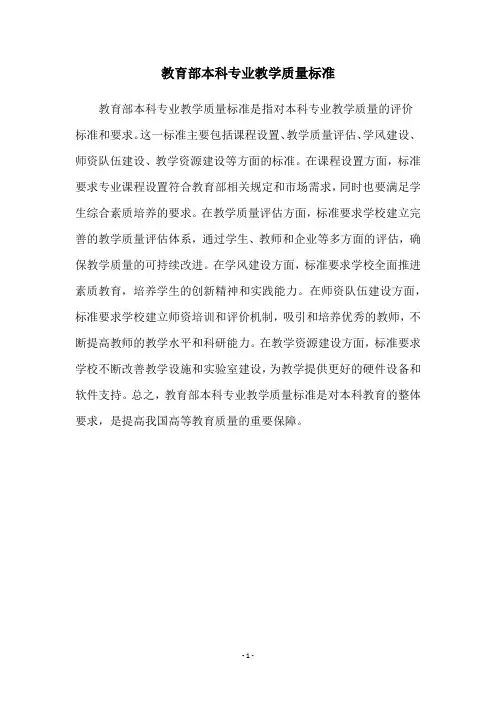 教育部本科专业教学质量标准

教育部本科专业教学质量标准是指对本科专业教学质量的评价标准和要求。这一标准主要包括课程设置、教学质量评估、学风建设、师资队伍建设、教学资源建设等方面的标准。在课程设置方面，标准要求专业课程设置符合教育部相关规定和市场需求，同时也要满足学生综合素质培养的要求。在教学质量评估方面，标准要求学校建立完善的教学质量评估体系，通过学生、教师和企业等多方面的评估，确保教学质量的可持续改进。在学风建设方面，标准要求学校全面推进素质教育，培养学生的创新精神和实践能力。在师资队伍建设方面，标准要求学校建立师资培训和评价机制，吸引和培养优秀的教师，不断提高教师的教学水平和科研能力。在教学资源建设方面，标准要求学校不断改善教学设施和实验室建设，为教学提供更好的硬件设备和软件支持。总之，教育部本科专业教学质量标准是对本科教育的整体要求，是提高我国高等教育质量的重要保障。

- 1 -